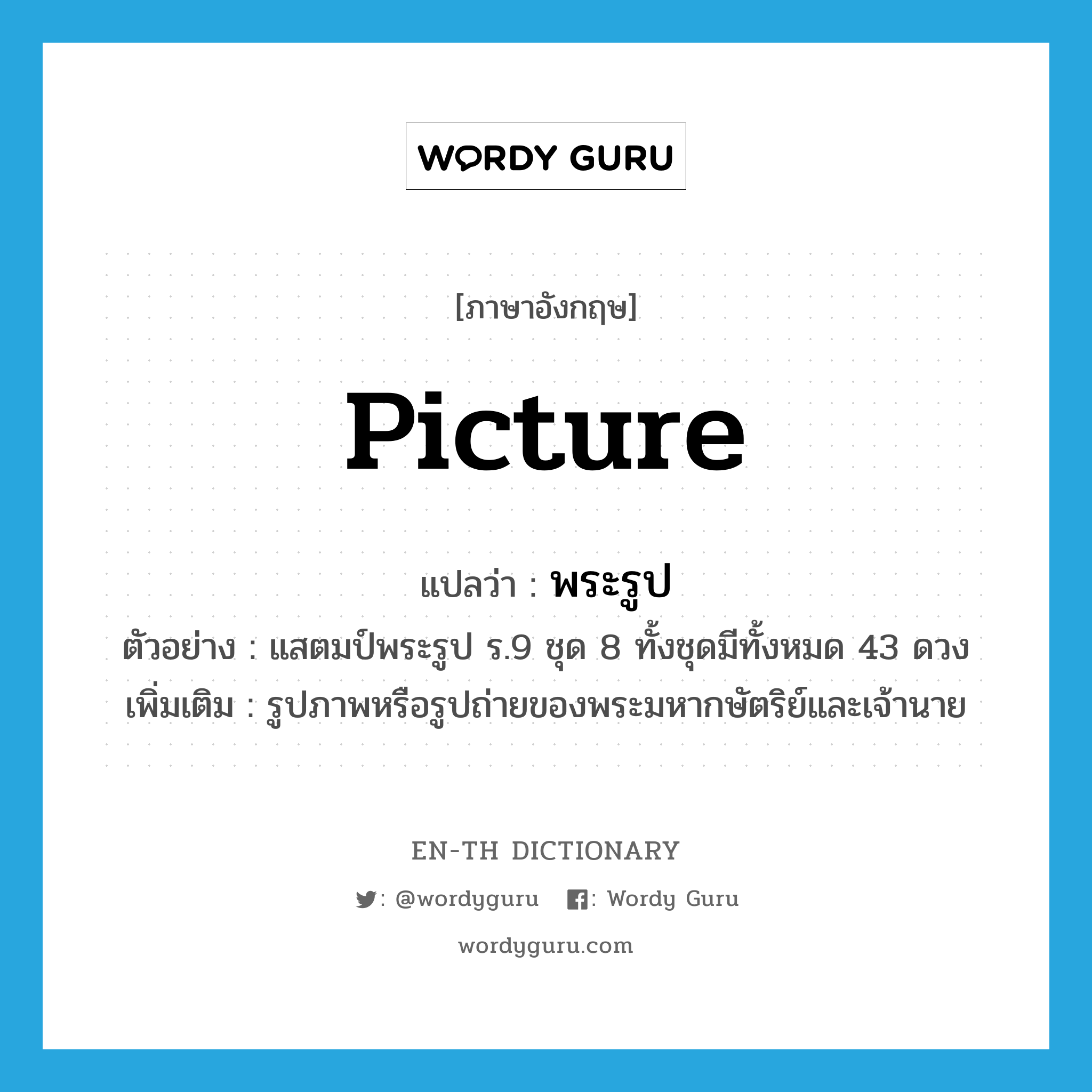 WORDY GURU

[ภาษาอังกฤษ]

picture

แปลว่า : พระรูป

ตัวอย่าง : แสตมป์พระรูป ร.9 ชุด 8 ทั้งชุดมีทั้งหมด 43 ดวง

เพิ่มเติม : รูปภาพหรือรูปถ่ายของพระมหากษัตริย์และเจ้านาย

EN-TH DICTIONARY

: @wordyguru : Wordy Guru

wordyguru.com